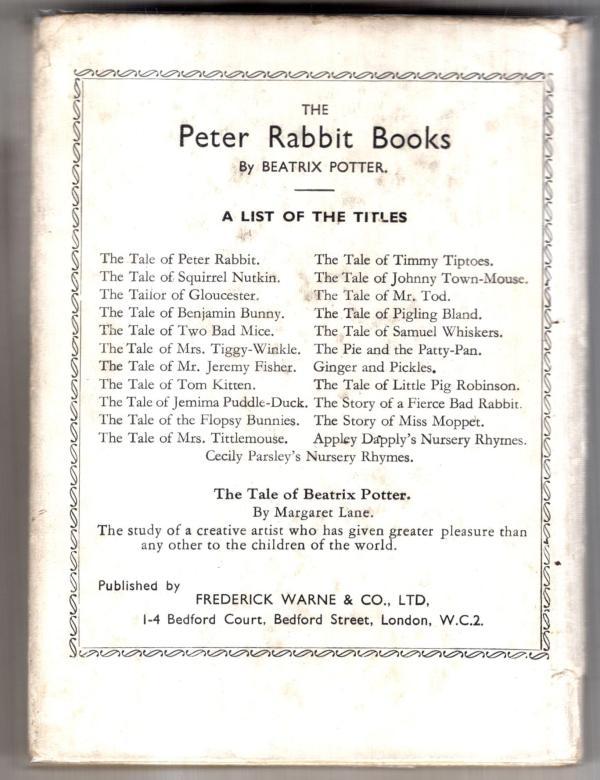 THE

Peter Rabbit Books

By BEATRIX POTTER.

A LIST OF THE TITLES

The Tale of Peter Rabbit.
The Tale of Squirrel Nutkin.
The Tailor of Gloucester.
The Tale of Benjamin Bunny.
The Tale of Two Bad Mice.
The Tale of Mrs. Tiggy-Winkle.
The Tale of Mr. Jeremy Fisher.
The Tale of Tom Kitten.
The Tale of Jemima Puddle-Duck.
The Tale of the Flopsy Bunnies.
The Tale of Mrs. Tittlemouse.

The Tale of Timmy Tiptoes.
The Tale of Johnny Town-Mouse.
The Tale of Mr. Tod.
The Tale of Pigling Bland.
The Tale of Samuel Whiskers.
The Pie and the Patty-Pan.
Ginger and Pickles.
The Tale of Little Pig Robinson.
The Story of a Fierce Bad Rabbit.
The Story of Miss Moppet.
Appley Dapply's Nursery Rhymes.

Cecily Parsley's Nursery Rhymes.

The Tale of Beatrix Potter.
By Margaret Lane.
The study of a creative artist who has given greater pleasure than any other to the children of the world.

Published by
FREDERICK WARNE & CO., LTD,
1-4 Bedford Court, Bedford Street, London, W.C.2.